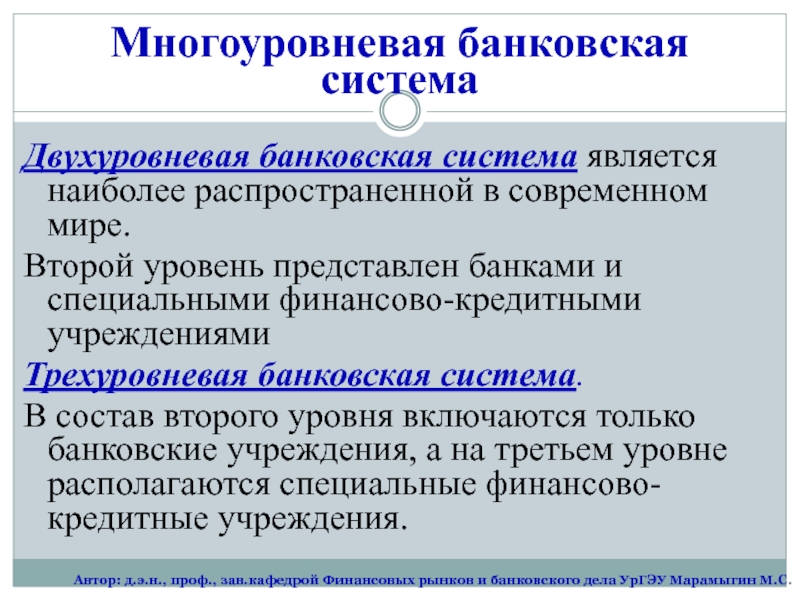 Многоуровневая банковская система

Двухуровневая банковская система является наиболее распространенной в современном мире.

Второй уровень представлен банками и специальными финансово-кредитными учреждениями

Трехуровневая банковская система.

В состав второго уровня включаются только банковские учреждения, а на третьем уровне располагаются специальные финансово-кредитные учреждения.

Автор: д.э.н., проф., зав.кафедрой Финансовых рынков и банковского дела УрГЭУ Марамыгин М.С.